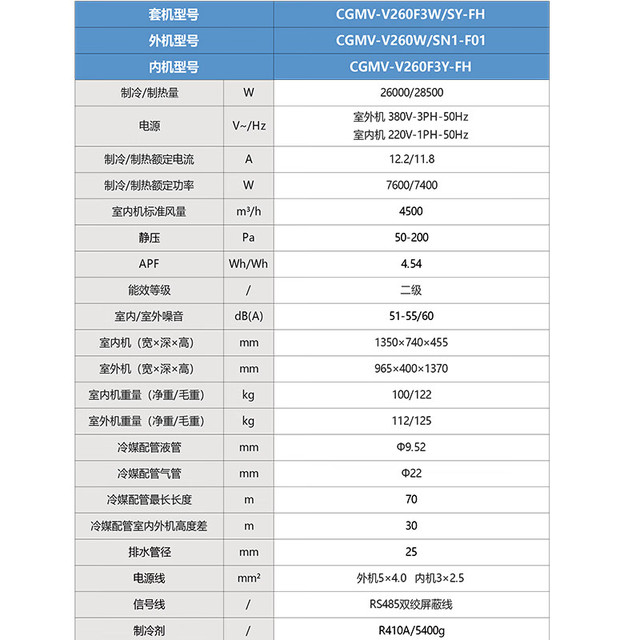 | 套机型号 |  | CGMV-V260F3W/SY-FH |
|---|---|---|
| 外机型号 |  | CGMV-V260W/SN1-F01 |
| 内机型号 |  | CGMV-V260F3Y-FH |
| 制冷/制热量 | W | 26000/28500 |
| 电源 | V~/Hz | 室外机 380V-3PH-50Hz 室内机 220V-1PH-50Hz |
| 制冷/制热额定电流 | A | 12.2/11.8 |
| 制冷/制热额定功率 | W | 7600/7400 |
| 室内机标准风量 | $m^3/h$ | 4500 |
| 静压 | Pa | 50-200 |
| APF | Wh/Wh | 4.54 |
| 能效等级 | / | 二级 |
| 室内/室外噪音 | dB(A) | 51-55/60 |
| 室内机（宽×深×高） | mm | 1350×740×455 |
| 室外机（宽×深×高） | mm | 965×400×1370 |
| 室内机重量（净重/毛重） | kg | 100/122 |
| 室外机重量（净重/毛重） | kg | 112/125 |
| 冷媒配管液管 | mm | Φ9.52 |
| 冷媒配管气管 | mm | Φ22 |
| 冷媒配管最长长度 | m | 70 |
| 冷媒配管室内外机高度差 | m | 30 |
| 排水管径 | mm | 25 |
| 电源线 | $mm^2$ | 外机5×4.0 内机3×2.5 |
| 信号线 | / | RS485双绞屏蔽线 |
| 制冷剂 | / | R410A/5400g |